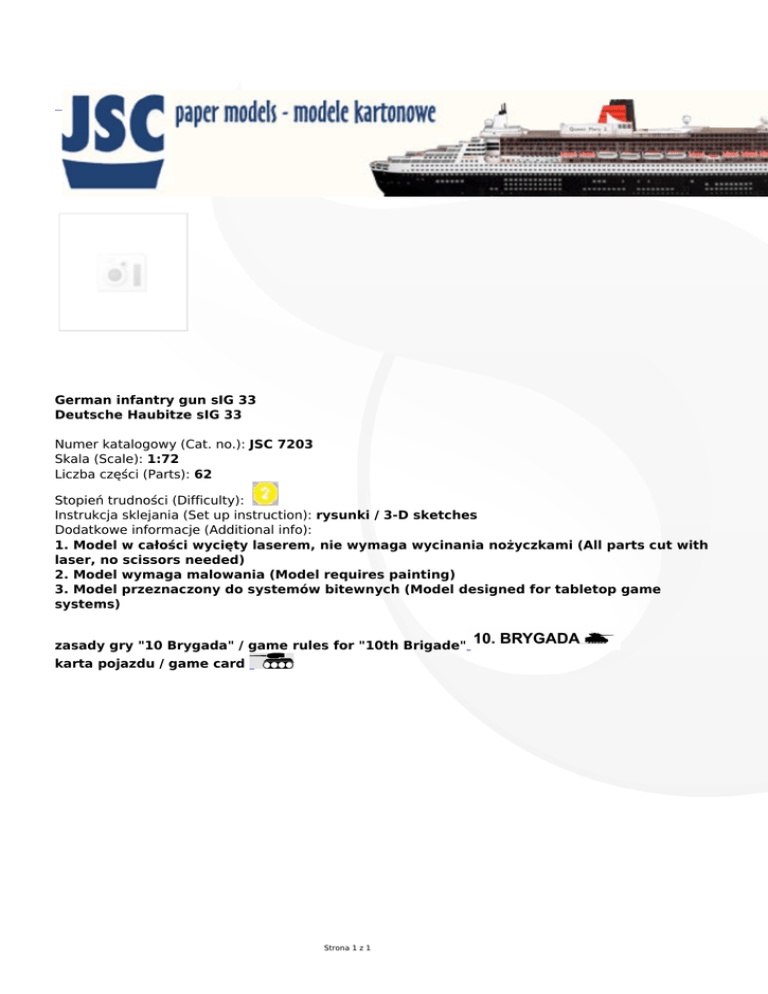 JSC paper models - modele kartonowe

Queen Mary 2

German infantry gun sIG 33
Deutsche Haubitze sIG 33

Numer katalogowy (Cat. no.): JSC 7203
Skala (Scale): 1:72
Liczba części (Parts): 62

Stopień trudności (Difficulty): 2
Instrukcja sklejania (Set up instruction): rysunki / 3-D sketches
Dodatkowe informacje (Additional info):
1. Model w całości wycięty laserem, nie wymaga wycinania nożyczkami (All parts cut with laser, no scissors needed)
2. Model wymaga malowania (Model requires painting)
3. Model przeznaczony do systemów bitewnych (Model designed for tabletop game systems)

zasady gry "10 Brygada" / game rules for "10th Brigade" 10. BRYGADA
karta pojazdu / game card

Strona 1 z 1